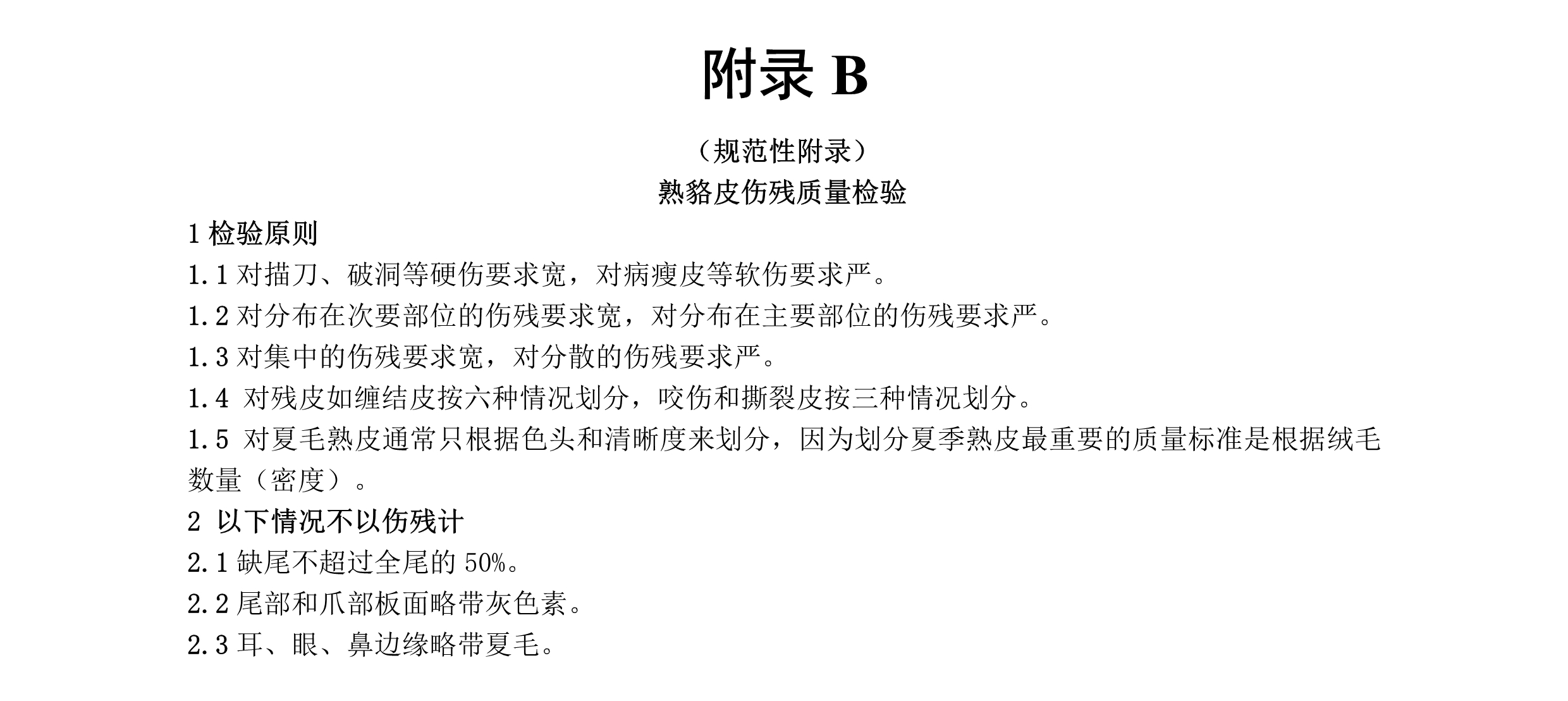 附录 B

（规范性附录）

熟貉皮伤残质量检验

1 检验原则

1.1 对描刀、破洞等硬伤要求宽，对病瘦皮等软伤要求严。

1.2 对分布在次要部位的伤残要求宽，对分布在主要部位的伤残要求严。

1.3 对集中的伤残要求宽，对分散的伤残要求严。

1.4 对残皮如缠结皮按六种情况划分，咬伤和撕裂皮按三种情况划分。

1.5 对夏毛熟皮通常只根据色头和清晰度来划分，因为划分夏季熟皮最重要的质量标准是根据绒毛数量（密度）。

2 以下情况不以伤残计

2.1 缺尾不超过全尾的 50%。

2.2 尾部和爪部板面略带灰色素。

2.3 耳、眼、鼻边缘略带夏毛。